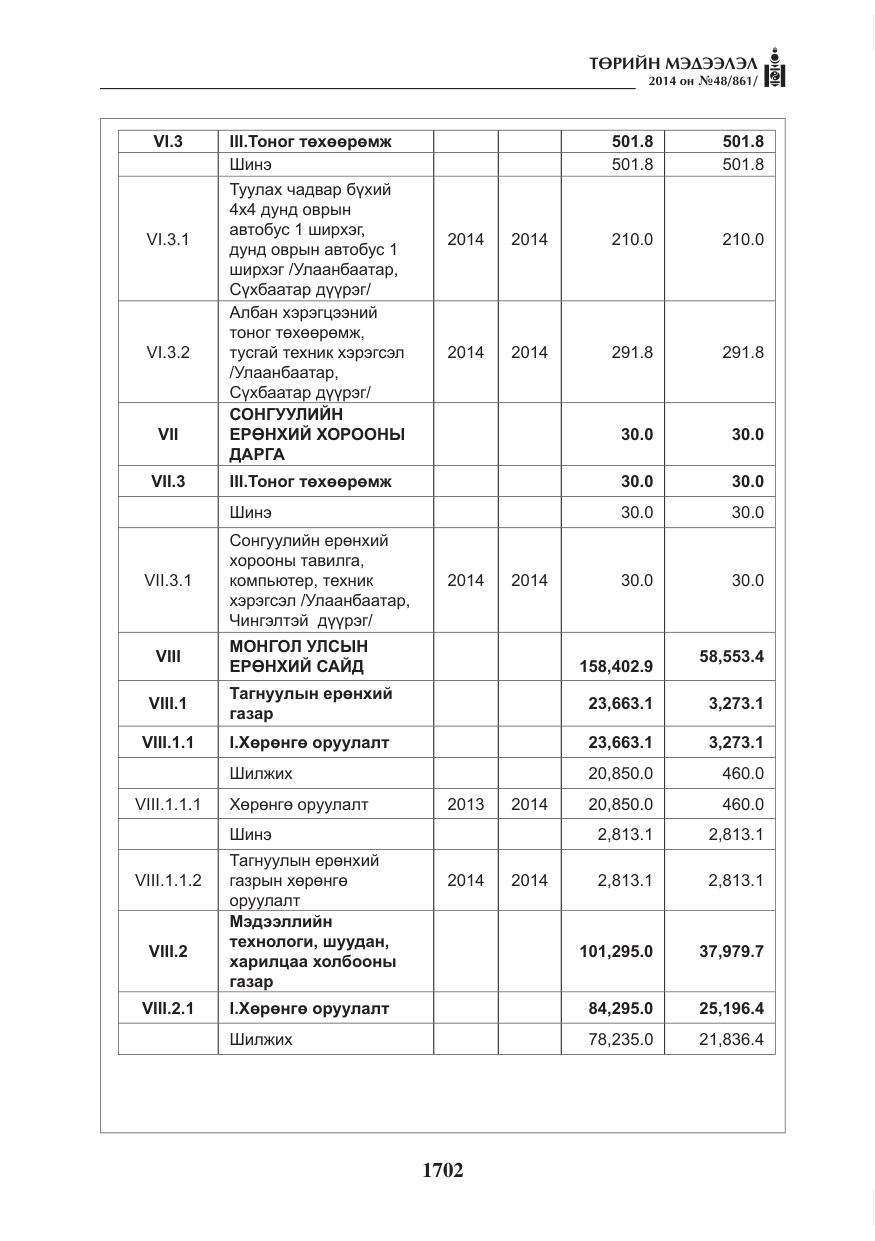 ТӨРИЙН МЭДЭЭЛЭЛ
2014 он №48/861/

| VI.3 | III.Тоног төхөөрөмж | | | 501.8 | 501.8 |
|---|---|---|---|---|---|
| | Шинэ | | | 501.8 | 501.8 |
| VI.3.1 | Туулах чадвар бүхий 4х4 дунд оврын автобус 1 ширхэг, дунд оврын автобус 1 ширхэг /Улаанбаатар, Сүхбаатар дүүрэг/ | 2014 | 2014 | 210.0 | 210.0 |
| VI.3.2 | Албан хэрэгцээний тоног төхөөрөмж, тусгай техник хэрэгсэл /Улаанбаатар, Сүхбаатар дүүрэг/ | 2014 | 2014 | 291.8 | 291.8 |
| VII | СОНГУУЛИЙН ЕРӨНХИЙ ХОРООНЫ ДАРГА | | | 30.0 | 30.0 |
| VII.3 | III.Тоног төхөөрөмж | | | 30.0 | 30.0 |
| | Шинэ | | | 30.0 | 30.0 |
| VII.3.1 | Сонгуулийн ерөнхий хорооны тавилга, компьютер, техник хэрэгсэл /Улаанбаатар, Чингэлтэй дүүрэг/ | 2014 | 2014 | 30.0 | 30.0 |
| VIII | МОНГОЛ УЛСЫН ЕРӨНХИЙ САЙД | | | 158,402.9 | 58,553.4 |
| VIII.1 | Тагнуулын ерөнхий газар | | | 23,663.1 | 3,273.1 |
| VIII.1.1 | I.Хөрөнгө оруулалт | | | 23,663.1 | 3,273.1 |
| | Шилжих | | | 20,850.0 | 460.0 |
| VIII.1.1.1 | Хөрөнгө оруулалт | 2013 | 2014 | 20,850.0 | 460.0 |
| | Шинэ | | | 2,813.1 | 2,813.1 |
| VIII.1.1.2 | Тагнуулын ерөнхий газрын хөрөнгө оруулалт | 2014 | 2014 | 2,813.1 | 2,813.1 |
| VIII.2 | Мэдээллийн технологи, шуудан, харилцаа холбооны газар | | | 101,295.0 | 37,979.7 |
| VIII.2.1 | I.Хөрөнгө оруулалт | | | 84,295.0 | 25,196.4 |
| | Шилжих | | | 78,235.0 | 21,836.4 |

1702